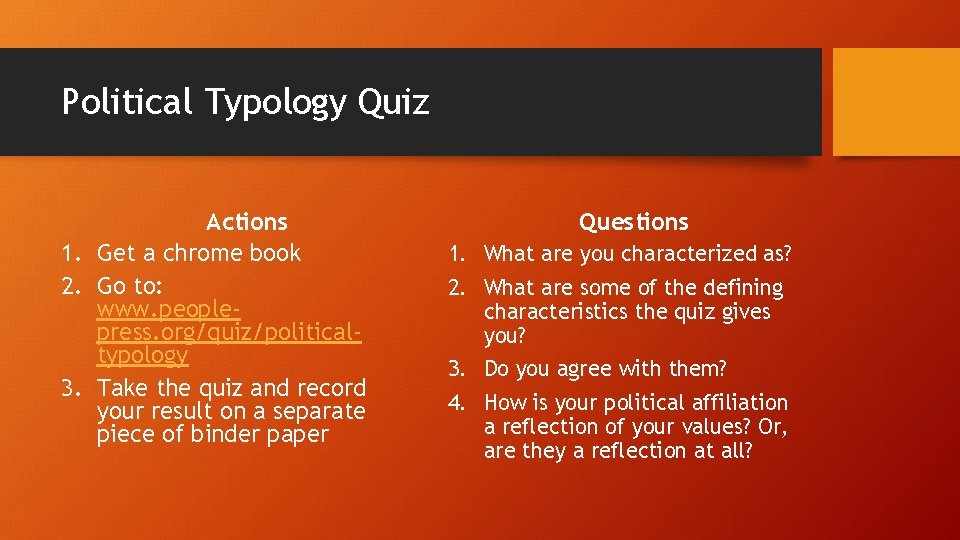 Political Typology Quiz

Actions
1. Get a chrome book
2. Go to: www.people-press.org/quiz/political-typology
3. Take the quiz and record your result on a separate piece of binder paper

Questions
1. What are you characterized as?
2. What are some of the defining characteristics the quiz gives you?
3. Do you agree with them?
4. How is your political affiliation a reflection of your values? Or, are they a reflection at all?